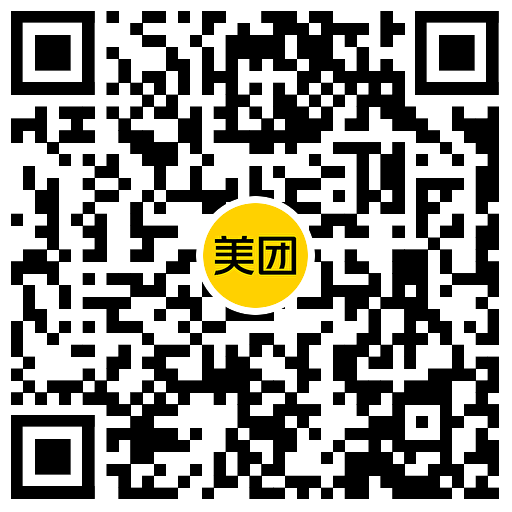 美团